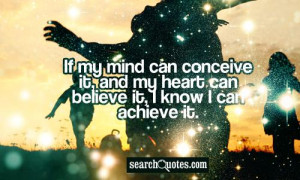 If my mind can conceive it, and my heart can believe it, I know I can achieve it.

searchQuotes.com